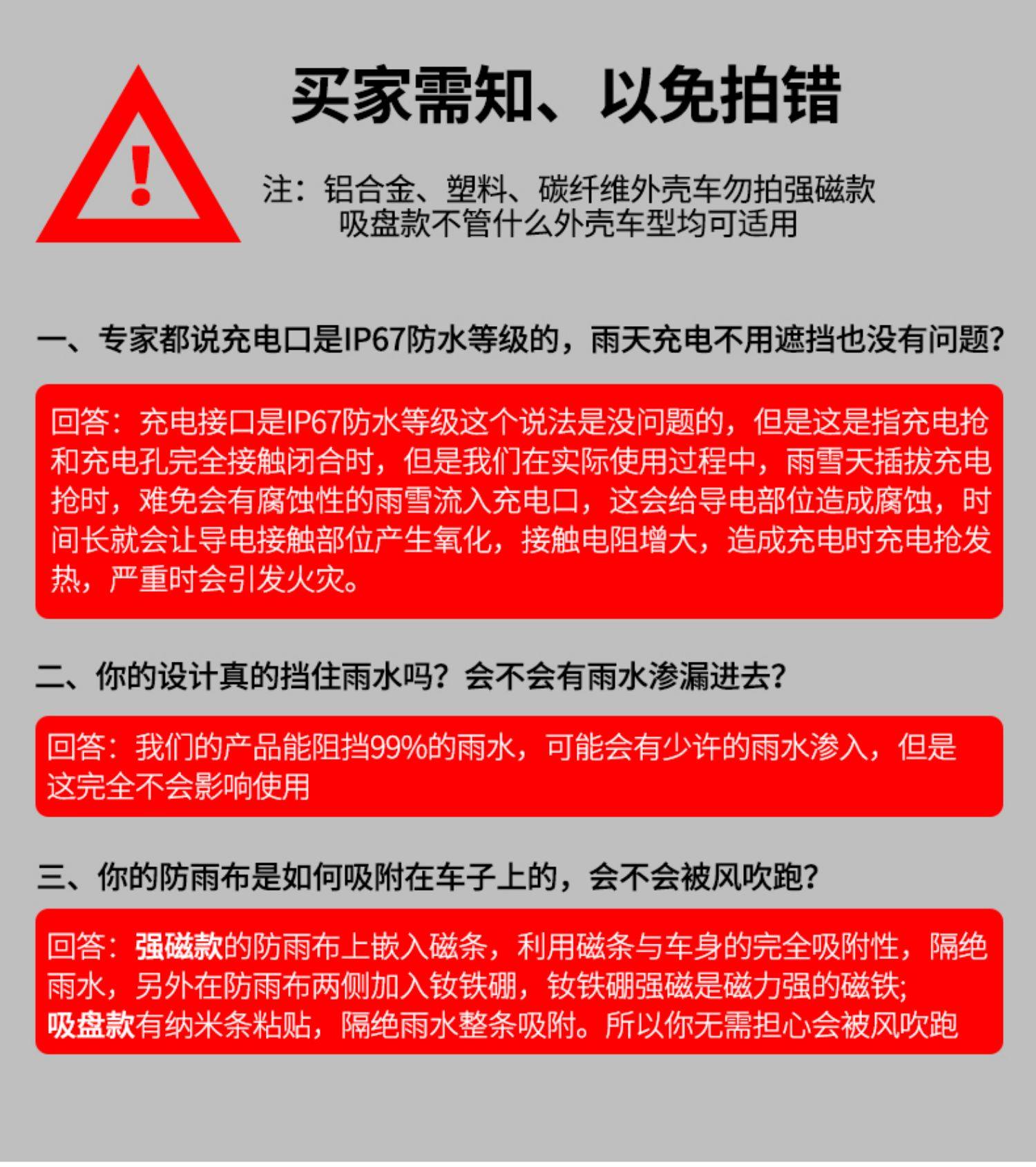 !

买家需知、以免拍错

注：铝合金、塑料、碳纤维外壳车勿拍强磁款
吸盘款不管什么外壳车型均可适用

一、专家都说充电口是IP67防水等级的，雨天充电不用遮挡也没有问题？

回答：充电接口是IP67防水等级这个说法是没问题的，但是这是指充电抢和充电孔完全接触闭合时，但是我们在实际使用过程中，雨雪天插拔充电抢时，难免会有腐蚀性的雨雪流入充电口，这会给导电部位造成腐蚀，时间长就会让导电接触部位产生氧化，接触电阻增大，造成充电时充电抢发热，严重时会引发火灾。

二、你的设计真的挡住雨水吗？会不会有雨水渗漏进去？

回答：我们的产品能阻挡99%的雨水，可能会有少许的雨水渗入，但是这完全不会影响使用

三、你的防雨布是如何吸附在车子上的，会不会被风吹跑？

回答：强磁款的防雨布上嵌入磁条，利用磁条与车身的完全吸附性，隔绝雨水，另外在防雨布两侧加入钕铁硼，钕铁硼强磁是磁力强的磁铁;
吸盘款有纳米条粘贴，隔绝雨水整条吸附。所以你无需担心会被风吹跑